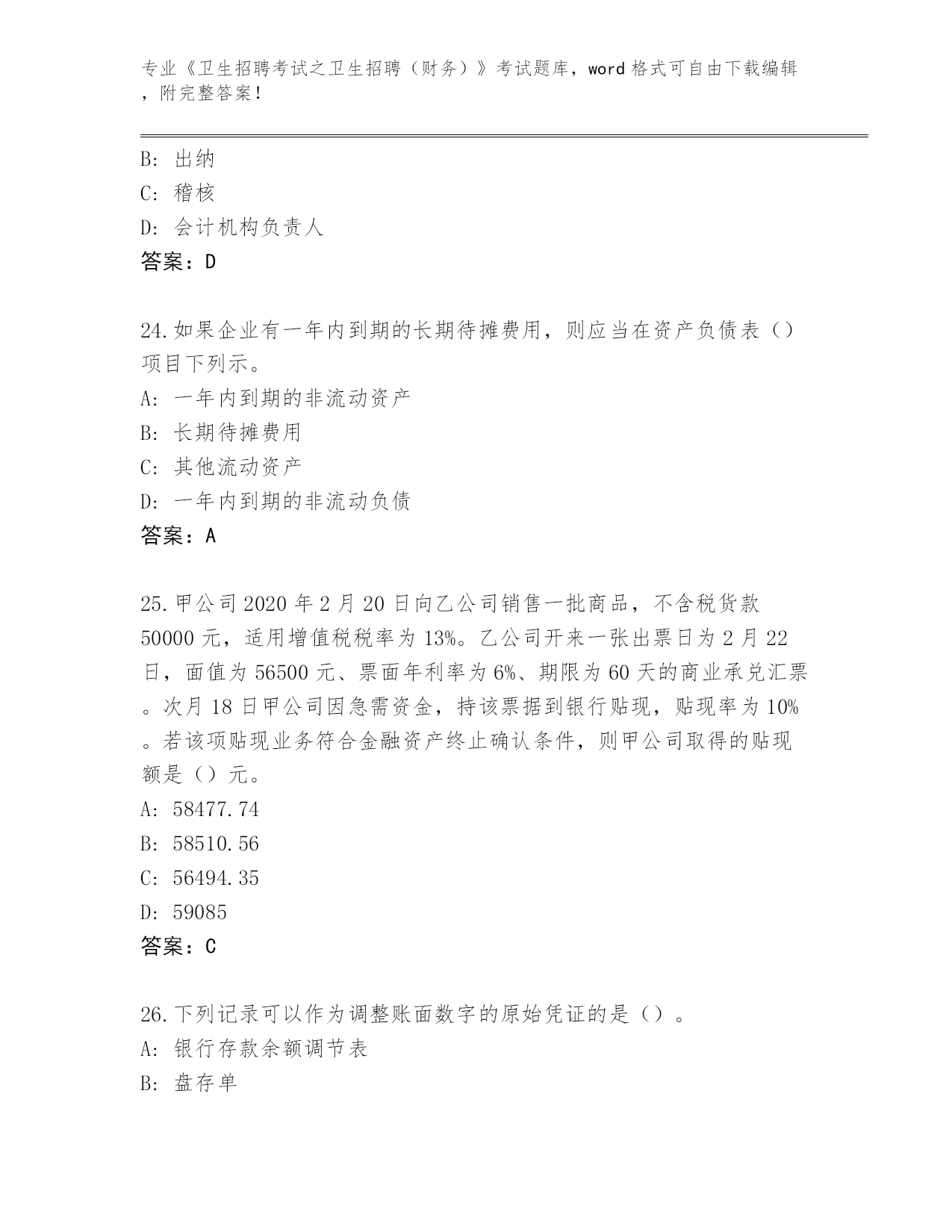 专业《卫生招聘考试之卫生招聘（财务）》考试题库，word 格式可自由下载编辑，附完整答案！

B: 出纳
C: 稽核
D: 会计机构负责人
答案：D

24.如果企业有一年内到期的长期待摊费用，则应当在资产负债表（）项目下列示。
A: 一年内到期的非流动资产
B: 长期待摊费用
C: 其他流动资产
D: 一年内到期的非流动负债
答案：A

25.甲公司 2020 年 2 月 20 日向乙公司销售一批商品，不含税货款 50000 元，适用增值税税率为 13%。乙公司开来一张出票日为 2 月 22 日，面值为 56500 元、票面年利率为 6%、期限为 60 天的商业承兑汇票。次月 18 日甲公司因急需资金，持该票据到银行贴现，贴现率为 10%。若该项贴现业务符合金融资产终止确认条件，则甲公司取得的贴现额是（）元。
A: 58477.74
B: 58510.56
C: 56494.35
D: 59085
答案：C

26.下列记录可以作为调整账面数字的原始凭证的是（）。
A: 银行存款余额调节表
B: 盘存单